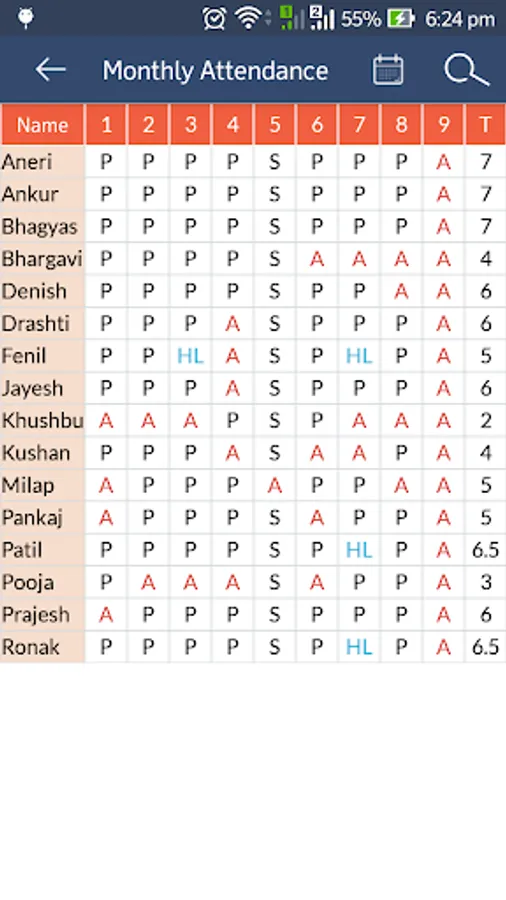 55% 6:24 pm

Monthly Attendance

| Name | 1 | 2 | 3 | 4 | 5 | 6 | 7 | 8 | 9 | T |
|---|---|---|---|---|---|---|---|---|---|---|
| Aneri | P | P | P | P | S | P | P | P | A | 7 |
| Ankur | P | P | P | P | S | P | P | P | A | 7 |
| Bhagyas | P | P | P | P | S | P | P | P | A | 7 |
| Bhargavi | P | P | P | P | S | A | A | A | A | 4 |
| Denish | P | P | P | P | S | P | P | A | A | 6 |
| Drashti | P | P | P | A | S | P | P | P | A | 6 |
| Fenil | P | P | HL | A | S | P | HL | P | A | 5 |
| Jayesh | P | P | P | A | S | P | P | P | A | 6 |
| Khushbu | A | A | A | P | S | P | A | A | A | 2 |
| Kushan | P | P | P | A | S | A | A | P | A | 4 |
| Milap | A | P | P | P | A | P | P | A | A | 5 |
| Pankaj | A | P | P | P | S | A | P | P | A | 5 |
| Patil | P | P | P | P | S | P | HL | P | A | 6.5 |
| Pooja | P | A | A | A | S | A | P | P | A | 3 |
| Prajesh | A | P | P | P | S | P | P | P | A | 6 |
| Ronak | P | P | P | P | S | P | HL | P | A | 6.5 |